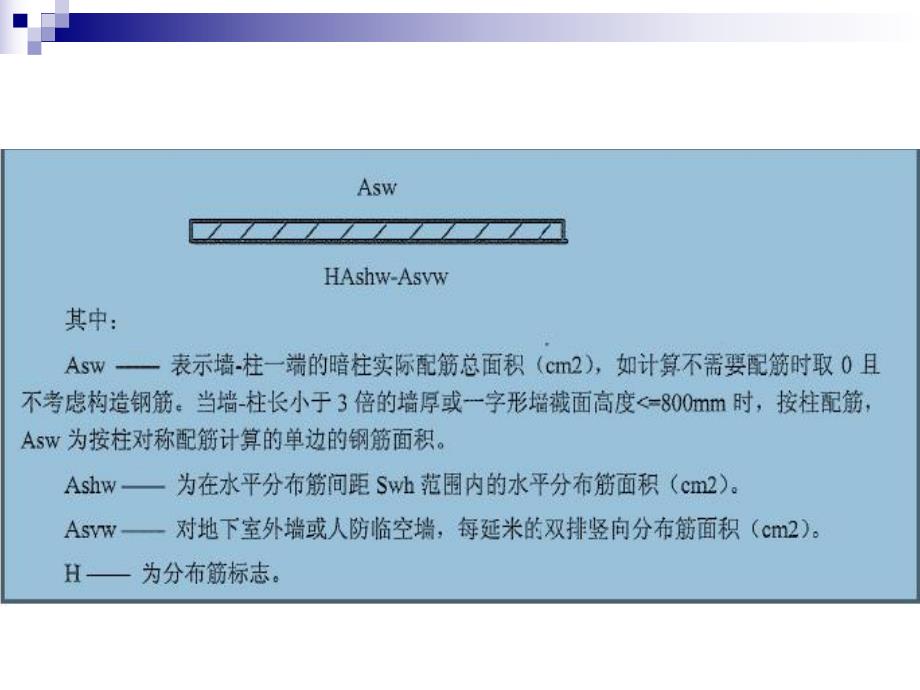 Asw

HAshw-Asvw

其中：

Asw —— 表示墙-柱一端的暗柱实际配筋总面积（cm2），如计算不需要配筋时取 0 且不考虑构造钢筋。当墙-柱长小于 3 倍的墙厚或一字形墙截面高度<=800mm 时，按柱配筋，Asw 为按柱对称配筋计算的单边的钢筋面积。

Ashw —— 为在水平分布筋间距 Swh 范围内的水平分布筋面积（cm2）。

Asvw —— 对地下室外墙或人防临空墙，每延米的双排竖向分布筋面积（cm2）。

H —— 为分布筋标志。